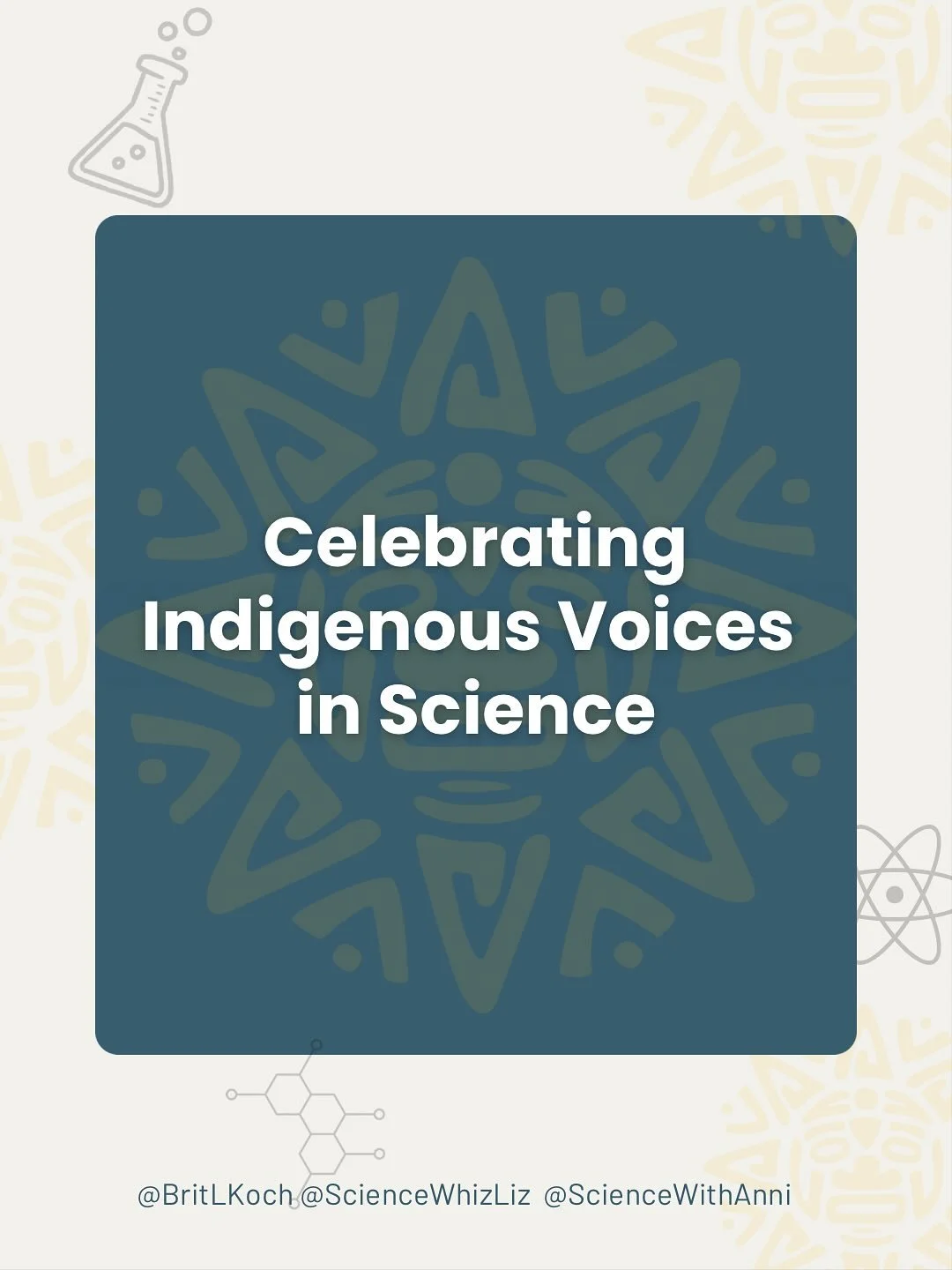 Celebrating Indigenous Voices in Science

@BritLKoch @ScienceWhizLiz @ScienceWithAnni